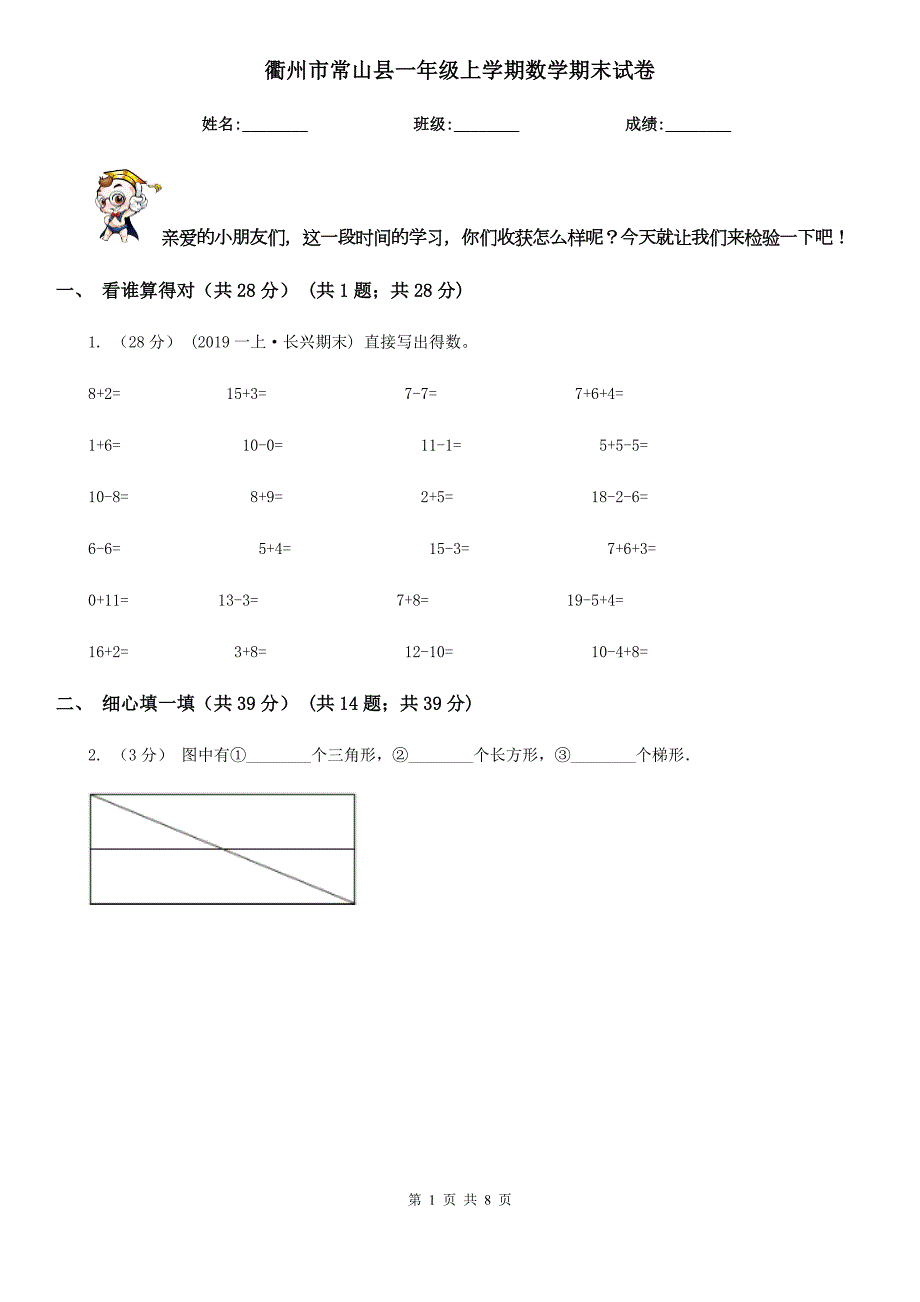 衢州市常山县一年级上学期数学期末试卷

姓名:________ 班级:________ 成绩:________

亲爱的小朋友们，这一段时间的学习，你们收获怎么样呢？今天就让我们来检验一下吧！

一、 看谁算得对（共 28 分） （共 1 题；共 28 分）

1. （28 分） （2019 一上·长兴期末） 直接写出得数。

8+2= 15+3= 7-7= 7+6+4=

1+6= 10-0= 11-1= 5+5-5=

10-8= 8+9= 2+5= 18-2-6=

6-6= 5+4= 15-3= 7+6+3=

0+11= 13-3= 7+8= 19-5+4=

16+2= 3+8= 12-10= 10-4+8=

二、 细心填一填（共 39 分） （共 14 题；共 39 分）

2. （3 分） 图中有①________个三角形，②________个长方形，③________个梯形.

第 1 页 共 8 页